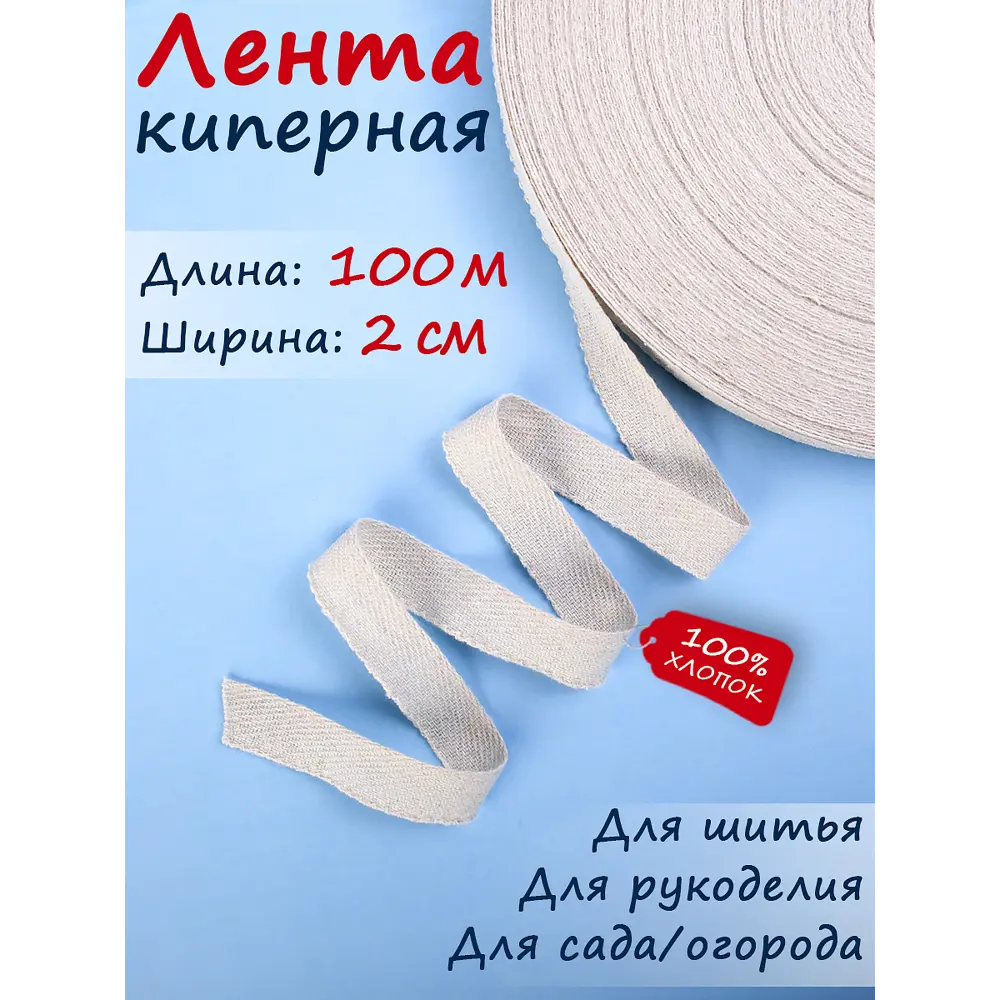 Лента киперная

Длина: 100м
Ширина: 2 см

100%
хлопок

Для шитья
Для рукоделия
Для сада/огорода